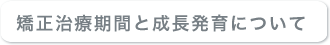 矯正治療期間と成長発育について